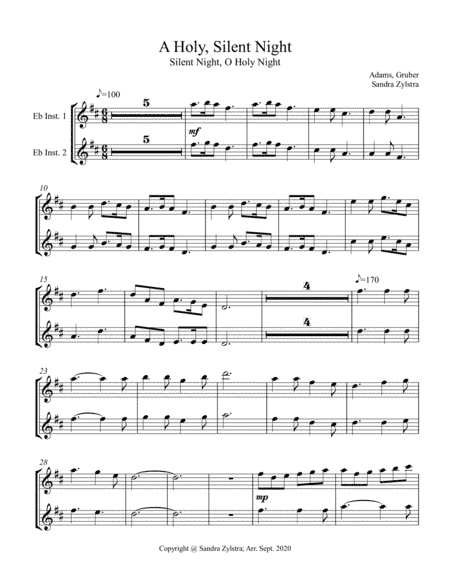 A Holy, Silent Night
Silent Night, O Holy Night

Adams, Gruber
Sandra Zylstra

♪=100

Eb Inst. 1

Eb Inst. 2

5

5

mf

10

15

4

4

♪=170

23

28

mp

Copyright @ Sandra Zylstra; Arr. Sept. 2020